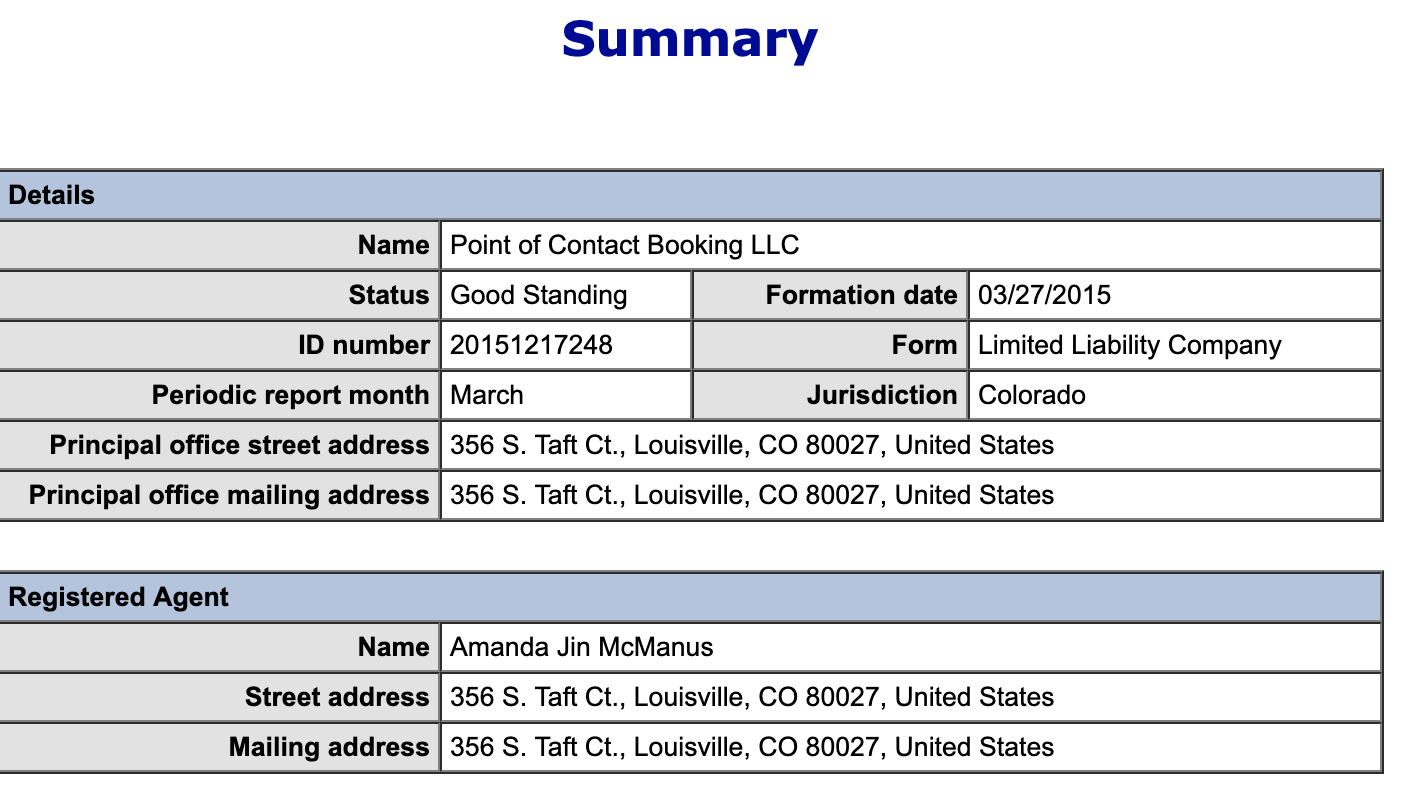 Summary

| Details | | | |
|---|---|---|---|
| Name | Point of Contact Booking LLC | | |
| Status | Good Standing | Formation date | 03/27/2015 |
| ID number | 20151217248 | Form | Limited Liability Company |
| Periodic report month | March | Jurisdiction | Colorado |
| Principal office street address | 356 S. Taft Ct., Louisville, CO 80027, United States | | |
| Principal office mailing address | 356 S. Taft Ct., Louisville, CO 80027, United States | | |

| Registered Agent | |
|---|---|
| Name | Amanda Jin McManus |
| Street address | 356 S. Taft Ct., Louisville, CO 80027, United States |
| Mailing address | 356 S. Taft Ct., Louisville, CO 80027, United States |